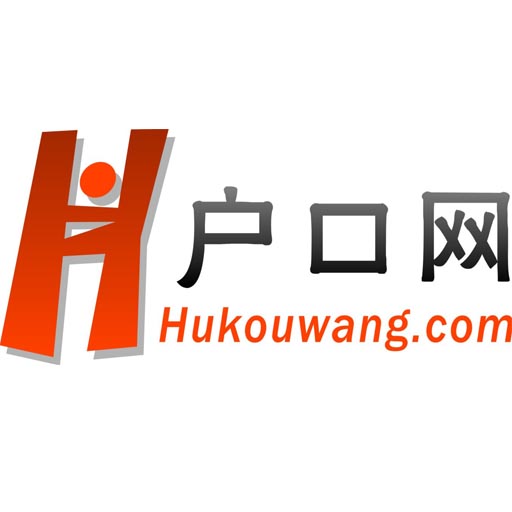 H 户口网
Hukouwang.com